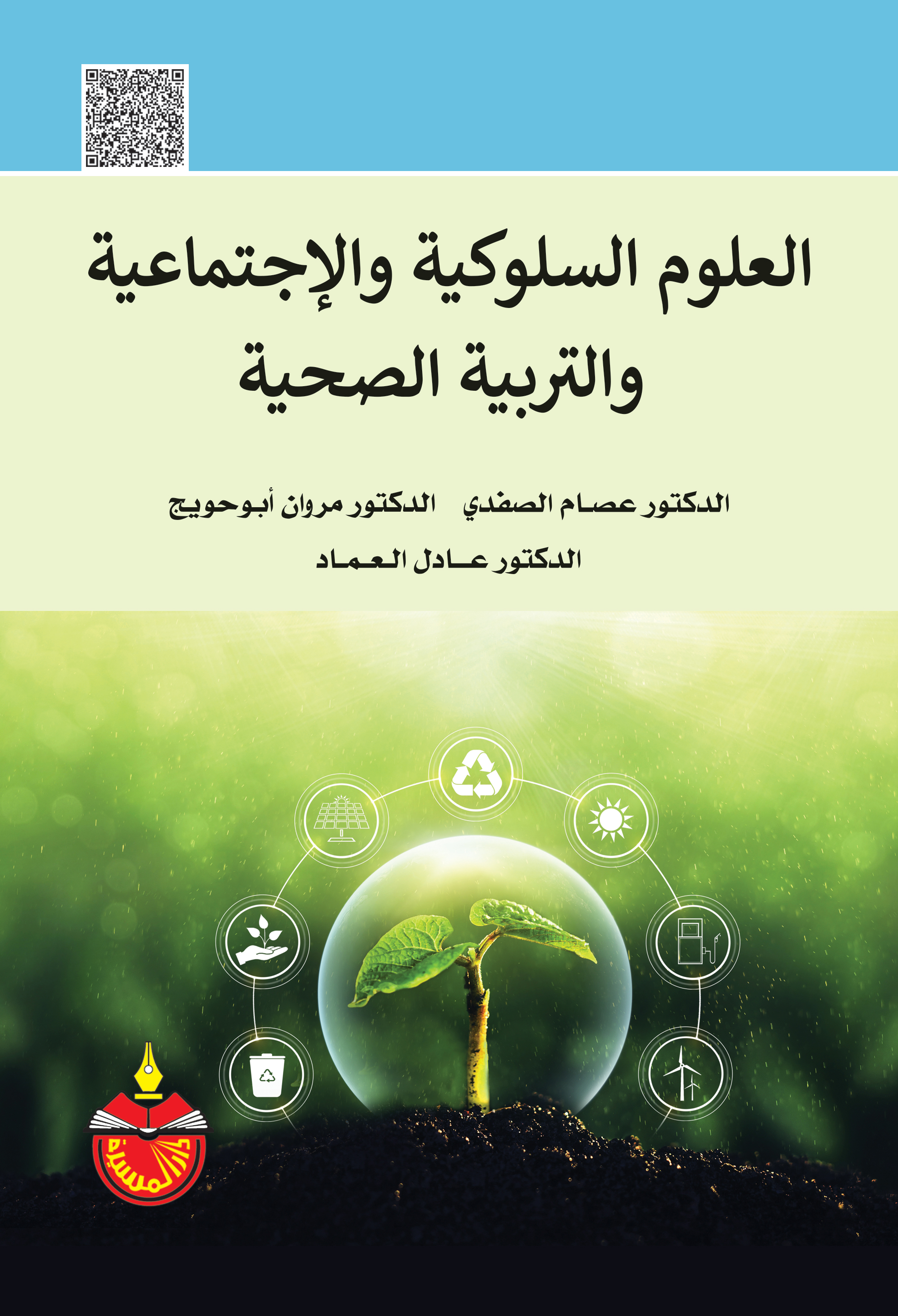 العلوم السلوكية والإجتماعية والتربية الصحية

الدكتور عصام الصفدي الدكتور مروان أبوحويج

الدكتور عادل العماد

دار المسيرة